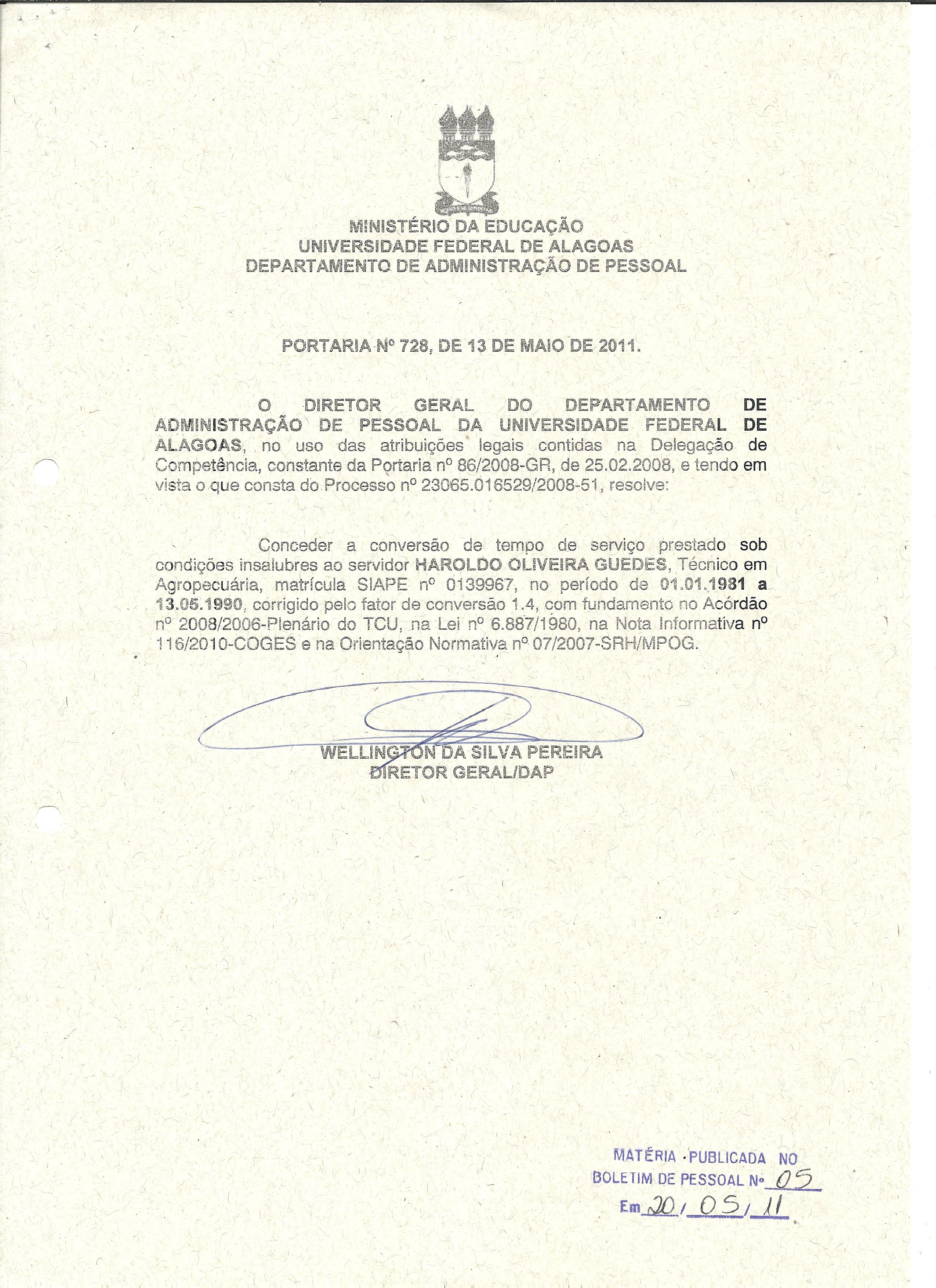 MINISTÉRIO DA EDUCAÇÃO
UNIVERSIDADE FEDERAL DE ALAGOAS
DEPARTAMENTO DE ADMINISTRAÇÃO DE PESSOAL

PORTARIA Nº 728, DE 13 DE MAIO DE 2011.

O DIRETOR GERAL DO DEPARTAMENTO DE ADMINISTRAÇÃO DE PESSOAL DA UNIVERSIDADE FEDERAL DE ALAGOAS, no uso das atribuições legais contidas na Delegação de Competência, constante da Portaria nº 86/2008-GR, de 25.02.2008, e tendo em vista o que consta do Processo nº 23065.016529/2008-51, resolve:

Conceder a conversão de tempo de serviço prestado sob condições insalubres ao servidor HAROLDO OLIVEIRA GUEDES, Técnico em Agropecuária, matrícula SIAPE nº 0139967, no período de 01.01.1981 a 13.05.1990, corrigido pelo fator de conversão 1.4, com fundamento no Acórdão nº 2008/2006-Plenário do TCU, na Lei nº 6.887/1980, na Nota Informativa nº 116/2010-COGES e na Orientação Normativa nº 07/2007-SRH/MPOG.

WELLINGTON DA SILVA PEREIRA
DIRETOR GERAL/DAP

MATÉRIA PUBLICADA NO
BOLETIM DE PESSOAL Nº 05
Em 20/05/11